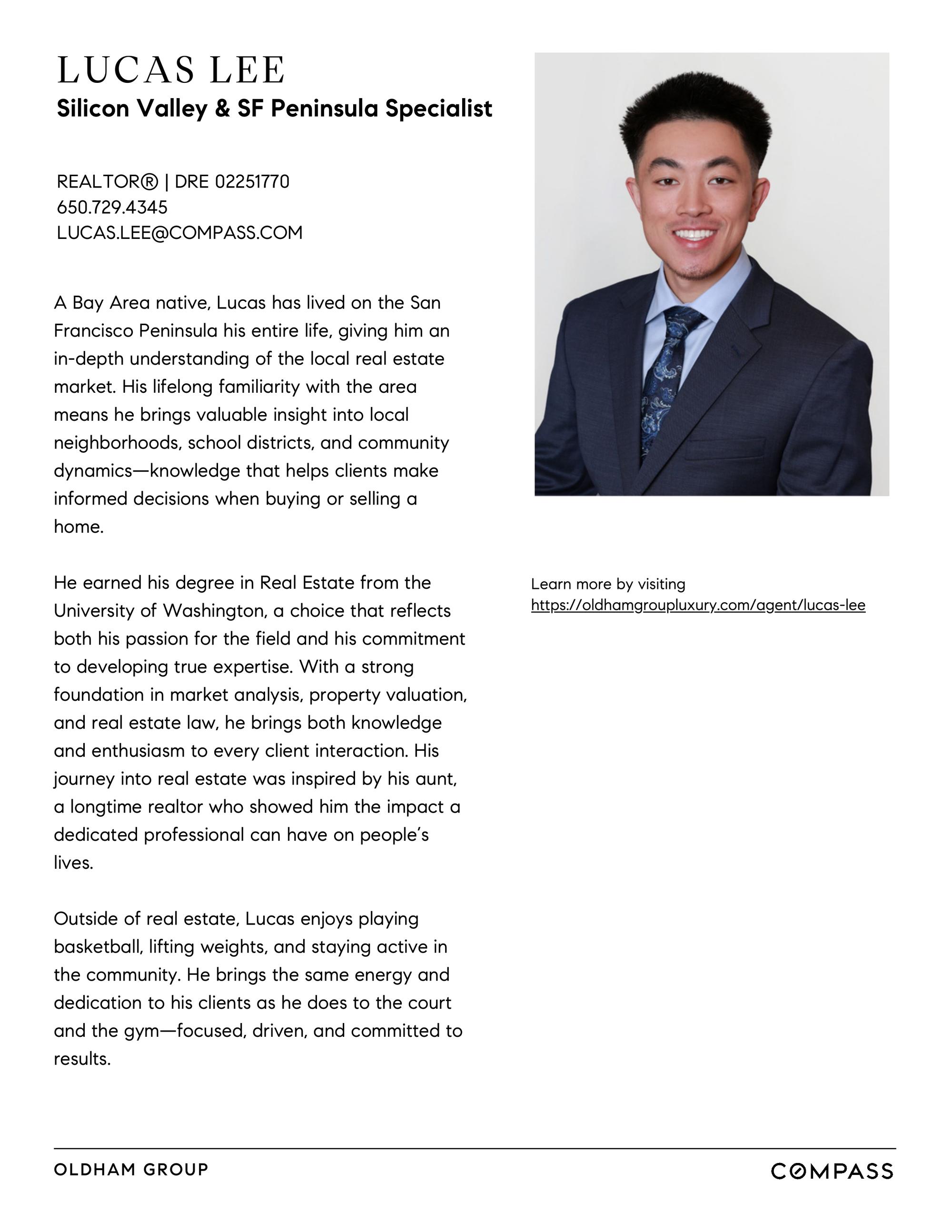 LUCAS LEE
Silicon Valley & SF Peninsula Specialist

REALTOR® | DRE 02251770
650.729.4345
LUCAS.LEE@COMPASS.COM

A Bay Area native, Lucas has lived on the San Francisco Peninsula his entire life, giving him an in-depth understanding of the local real estate market. His lifelong familiarity with the area means he brings valuable insight into local neighborhoods, school districts, and community dynamics—knowledge that helps clients make informed decisions when buying or selling a home.

He earned his degree in Real Estate from the University of Washington, a choice that reflects both his passion for the field and his commitment to developing true expertise. With a strong foundation in market analysis, property valuation, and real estate law, he brings both knowledge and enthusiasm to every client interaction. His journey into real estate was inspired by his aunt, a longtime realtor who showed him the impact a dedicated professional can have on people's lives.

Outside of real estate, Lucas enjoys playing basketball, lifting weights, and staying active in the community. He brings the same energy and dedication to his clients as he does to the court and the gym—focused, driven, and committed to results.

Learn more by visiting
https://oldhamgroupluxury.com/agent/lucas-lee

OLDHAM GROUP

COMPASS